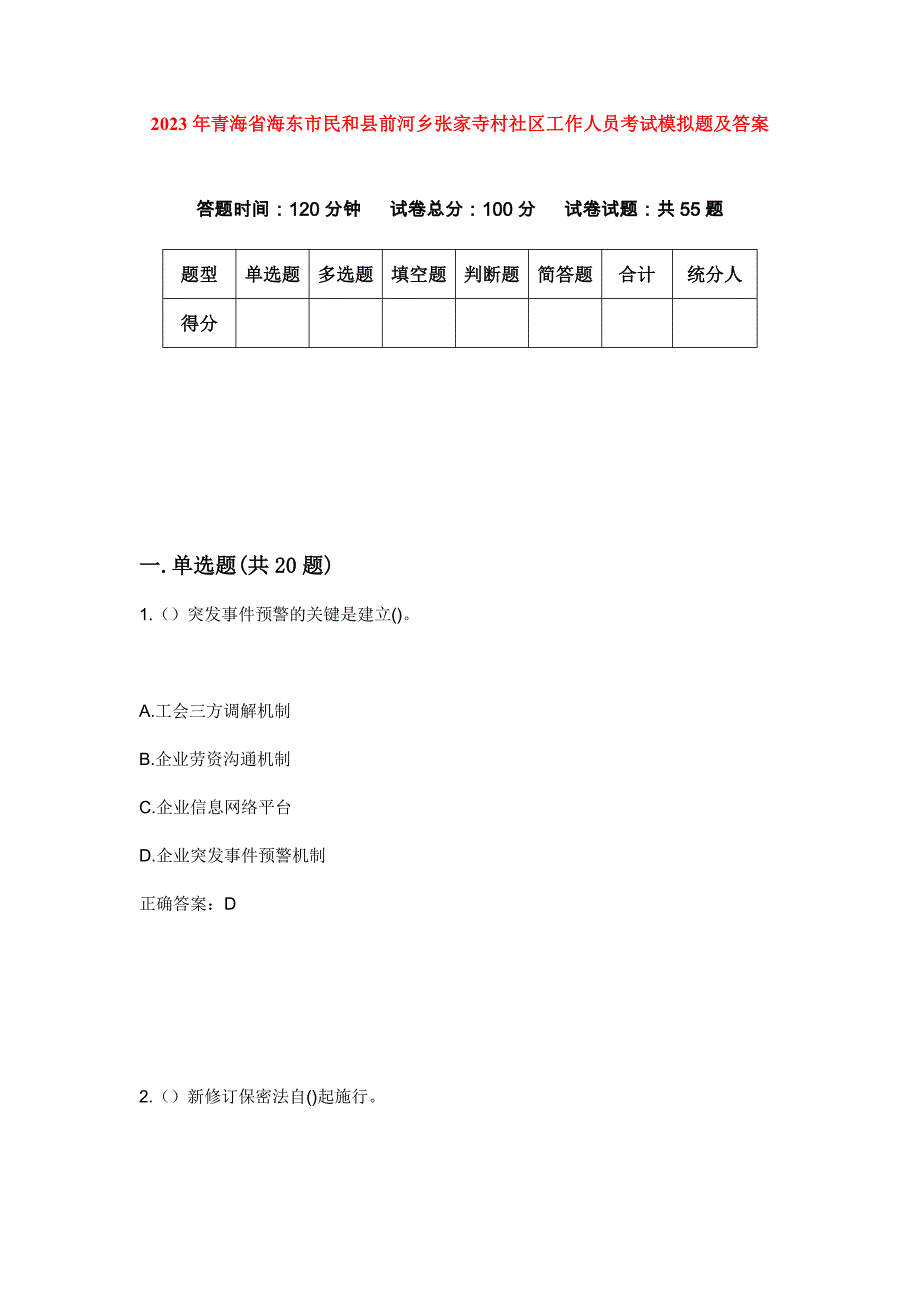 2023年青海省海东市民和县前河乡张家寺村社区工作人员考试模拟题及答案

答题时间：120分钟　试卷总分：100分　试卷试题：共55题

| 题型 | 单选题 | 多选题 | 填空题 | 判断题 | 简答题 | 合计 | 统分人 |
|---|---|---|---|---|---|---|---|
| 得分 | | | | | | | |

一.单选题(共20题)

1.（）突发事件预警的关键是建立()。

A.工会三方调解机制

B.企业劳资沟通机制

C.企业信息网络平台

D.企业突发事件预警机制

正确答案：D

2.（）新修订保密法自()起施行。